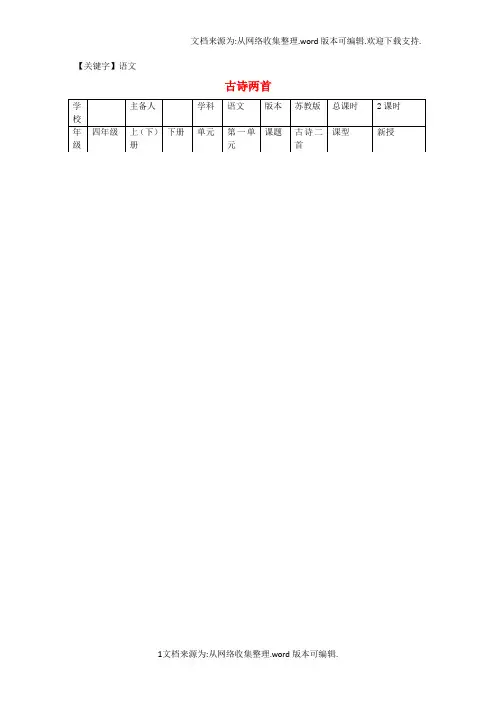 文档来源为:从网络收集整理.word版本可编辑.欢迎下载支持.

【关键字】语文

古诗两首

| 学校 | | 主备人 | | 学科 | 语文 | 版本 | 苏教版 | 总课时 | 2课时 |
|---|---|---|---|---|---|---|---|---|---|
| 年级 | 四年级 | 上（下）册 | 下册 | 单元 | 第一单元 | 课题 | 古诗二首 | 课型 | 新授 |

1文档来源为:从网络收集整理.word版本可编辑.